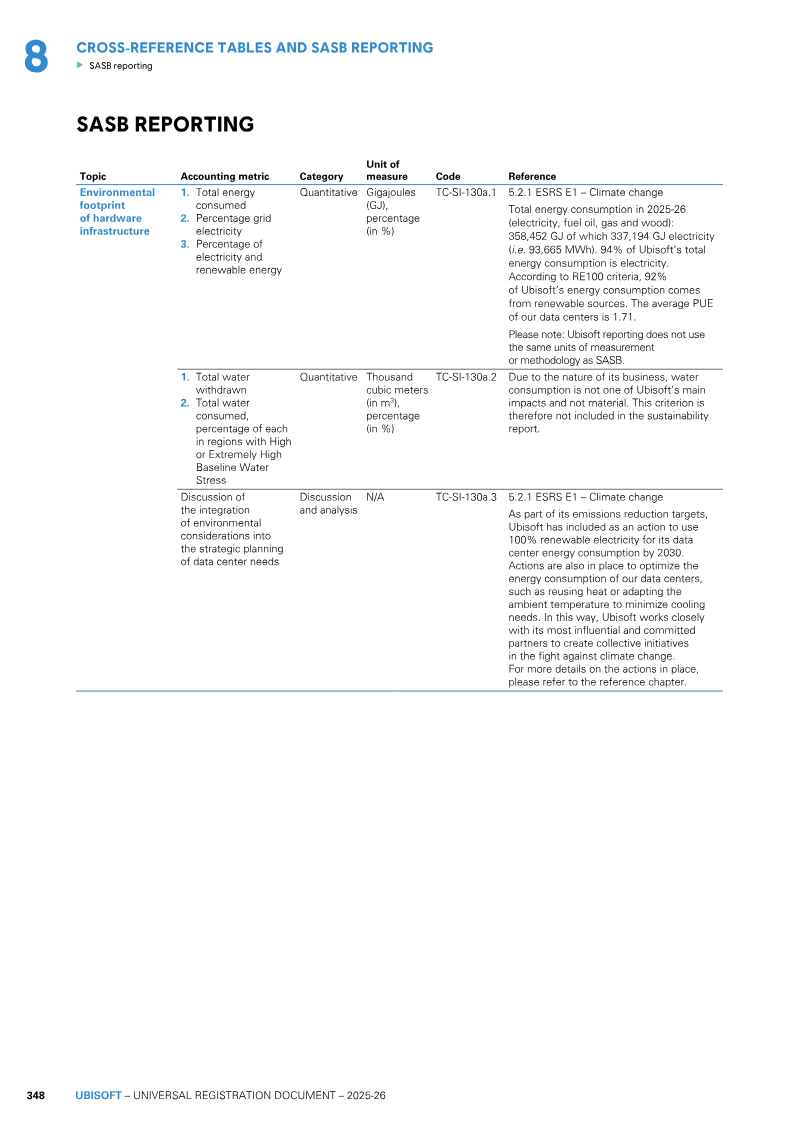 8

CROSS-REFERENCE TABLES AND SASB REPORTING
▶ SASB reporting

SASB REPORTING

| Topic | Accounting metric | Category | Unit of measure | Code | Reference |
|---|---|---|---|---|---|
| Environmental footprint of hardware infrastructure | 1. Total energy consumed 2. Percentage grid electricity 3. Percentage of electricity and renewable energy | Quantitative | Gigajoules (GJ), percentage (in %) | TC-SI-130a.1 | 5.2.1 ESRS E1 – Climate change Total energy consumption in 2025-26 (electricity, fuel oil, gas and wood): 358,452 GJ of which 337,194 GJ electricity (i.e. 93,665 MWh). 94% of Ubisoft's total energy consumption is electricity. According to RE100 criteria, 92% of Ubisoft's energy consumption comes from renewable sources. The average PUE of our data centers is 1.71. Please note: Ubisoft reporting does not use the same units of measurement or methodology as SASB. |
| | 1. Total water withdrawn 2. Total water consumed, percentage of each in regions with High or Extremely High Baseline Water Stress | Quantitative | Thousand cubic meters (in $m^3$), percentage (in %) | TC-SI-130a.2 | Due to the nature of its business, water consumption is not one of Ubisoft's main impacts and not material. This criterion is therefore not included in the sustainability report. |
| | Discussion of the integration of environmental considerations into the strategic planning of data center needs | Discussion and analysis | N/A | TC-SI-130a.3 | 5.2.1 ESRS E1 – Climate change As part of its emissions reduction targets, Ubisoft has included as an action to use 100% renewable electricity for its data center energy consumption by 2030. Actions are also in place to optimize the energy consumption of our data centers, such as reusing heat or adapting the ambient temperature to minimize cooling needs. In this way, Ubisoft works closely with its most influential and committed partners to create collective initiatives in the fight against climate change. For more details on the actions in place, please refer to the reference chapter. |

348 UBISOFT – UNIVERSAL REGISTRATION DOCUMENT – 2025-26